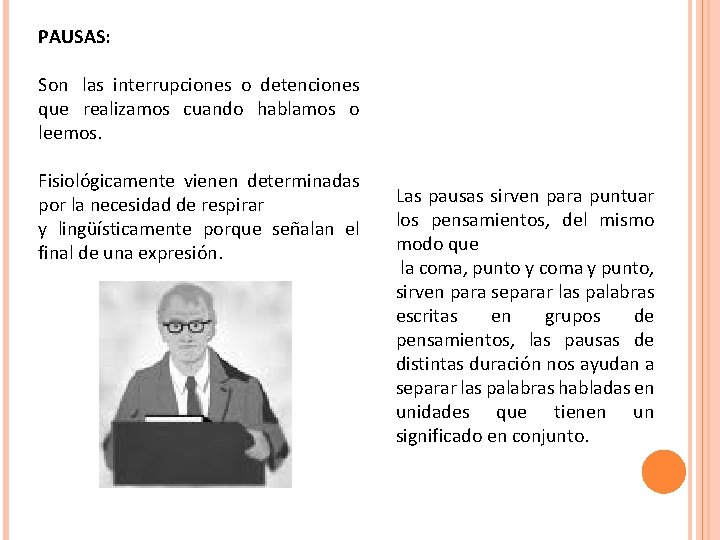 PAUSAS:

Son las interrupciones o detenciones que realizamos cuando hablamos o leemos.

Fisiológicamente vienen determinadas por la necesidad de respirar
y lingüísticamente porque señalan el final de una expresión.

Las pausas sirven para puntuar los pensamientos, del mismo modo que
la coma, punto y coma y punto, sirven para separar las palabras escritas en grupos de pensamientos, las pausas de distintas duración nos ayudan a separar las palabras habladas en unidades que tienen un significado en conjunto.